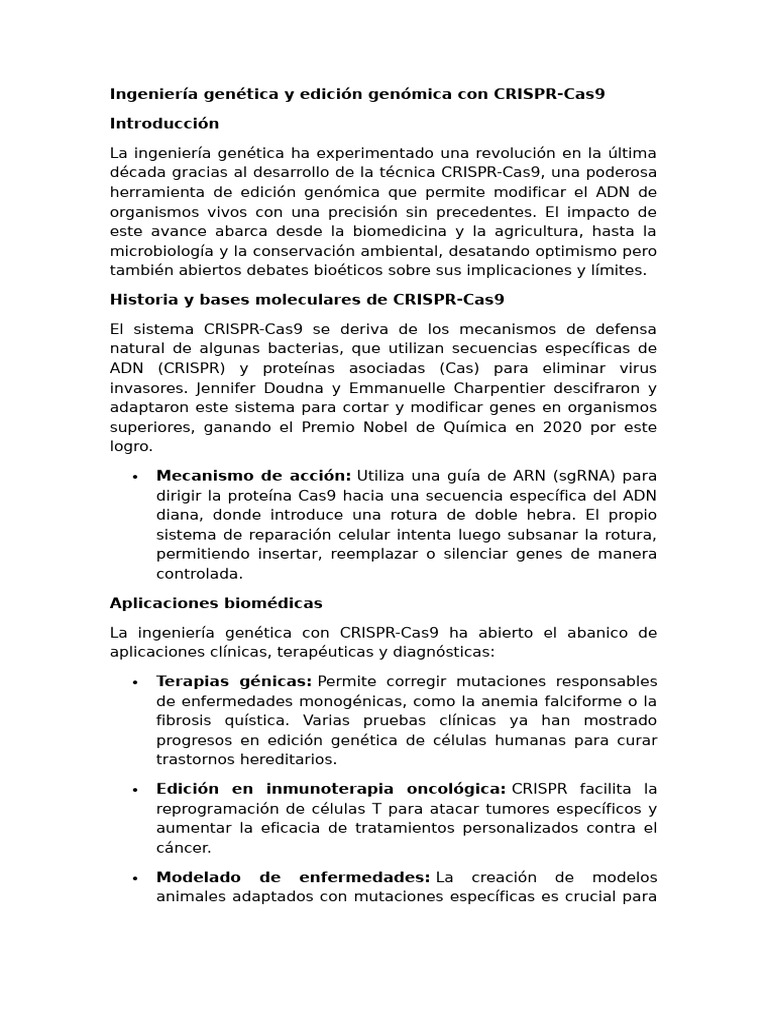 Ingeniería genética y edición genómica con CRISPR-Cas9

Introducción

La ingeniería genética ha experimentado una revolución en la última década gracias al desarrollo de la técnica CRISPR-Cas9, una poderosa herramienta de edición genómica que permite modificar el ADN de organismos vivos con una precisión sin precedentes. El impacto de este avance abarca desde la biomedicina y la agricultura, hasta la microbiología y la conservación ambiental, desatando optimismo pero también abiertos debates bioéticos sobre sus implicaciones y límites.

Historia y bases moleculares de CRISPR-Cas9

El sistema CRISPR-Cas9 se deriva de los mecanismos de defensa natural de algunas bacterias, que utilizan secuencias específicas de ADN (CRISPR) y proteínas asociadas (Cas) para eliminar virus invasores. Jennifer Doudna y Emmanuelle Charpentier descifraron y adaptaron este sistema para cortar y modificar genes en organismos superiores, ganando el Premio Nobel de Química en 2020 por este logro.

• Mecanismo de acción: Utiliza una guía de ARN (sgRNA) para dirigir la proteína Cas9 hacia una secuencia específica del ADN diana, donde introduce una rotura de doble hebra. El propio sistema de reparación celular intenta luego subsanar la rotura, permitiendo insertar, reemplazar o silenciar genes de manera controlada.

Aplicaciones biomédicas

La ingeniería genética con CRISPR-Cas9 ha abierto el abanico de aplicaciones clínicas, terapéuticas y diagnósticas:

• Terapias génicas: Permite corregir mutaciones responsables de enfermedades monogénicas, como la anemia falciforme o la fibrosis quística. Varias pruebas clínicas ya han mostrado progresos en edición genética de células humanas para curar trastornos hereditarios.

• Edición en inmunoterapia oncológica: CRISPR facilita la reprogramación de células T para atacar tumores específicos y aumentar la eficacia de tratamientos personalizados contra el cáncer.

• Modelado de enfermedades: La creación de modelos animales adaptados con mutaciones específicas es crucial para